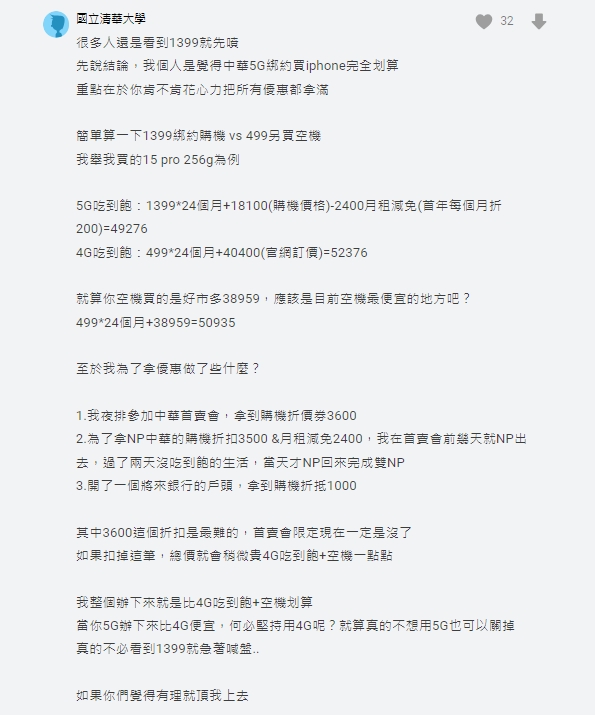 國立清華大學

32

很多人還是看到1399就先噴
先說結論，我個人是覺得中華5G綁約買iphone完全划算
重點在於你肯不肯花心力把所有優惠都拿滿

簡單算一下1399綁約購機 vs 499另買空機
我舉我買的15 pro 256g為例

5G吃到飽：1399*24個月+18100(購機價格)-2400月租減免(首年每個月折200)=49276
4G吃到飽：499*24個月+40400(官網訂價)=52376

就算你空機買的是好市多38959，應該是目前空機最便宜的地方吧？
499*24個月+38959=50935

至於我為了拿優惠做了些什麼？

1.我夜排參加中華首賣會，拿到購機折價券3600
2.為了拿NP中華的購機折扣3500 &月租減免2400，我在首賣會前幾天就NP出去，過了兩天沒吃到飽的生活，當天才NP回來完成雙NP
3.開了一個將來銀行的戶頭，拿到購機折抵1000

其中3600這個折扣是最難的，首賣會限定現在一定是沒了
如果扣掉這筆，總價就會稍微貴4G吃到飽+空機一點點

我整個辦下來就是比4G吃到飽+空機划算
當你5G辦下來比4G便宜，何必堅持用4G呢？就算真的不想用5G也可以關掉
真的不必看到1399就急著喊盤..

如果你們覺得有理就頂我上去